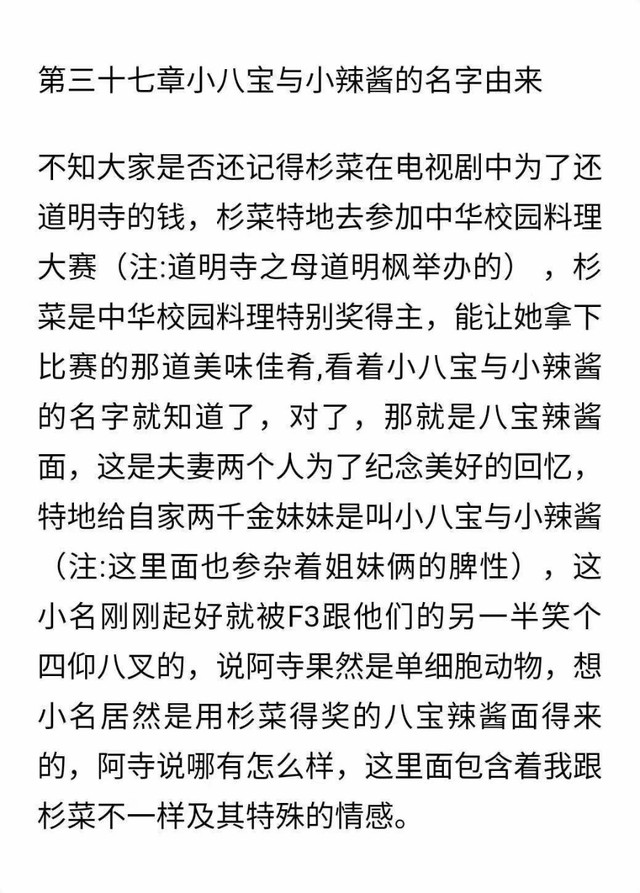 第三十七章小八宝与小辣酱的名字由来

不知大家是否还记得杉菜在电视剧中为了还道明寺的钱，杉菜特地去参加中华校园料理大赛（注:道明寺之母道明枫举办的），杉菜是中华校园料理特别奖得主，能让她拿下比赛的那道美味佳肴,看着小八宝与小辣酱的名字就知道了，对了，那就是八宝辣酱面，这是夫妻两个人为了纪念美好的回忆，特地给自家两千金妹妹是叫小八宝与小辣酱（注:这里面也参杂着姐妹俩的脾性），这小名刚刚起好就被F3跟他们的另一半笑个四仰八叉的，说阿寺果然是单细胞动物，想小名居然是用杉菜得奖的八宝辣酱面得来的，阿寺说哪有怎么样，这里面包含着我跟杉菜不一样及其特殊的情感。